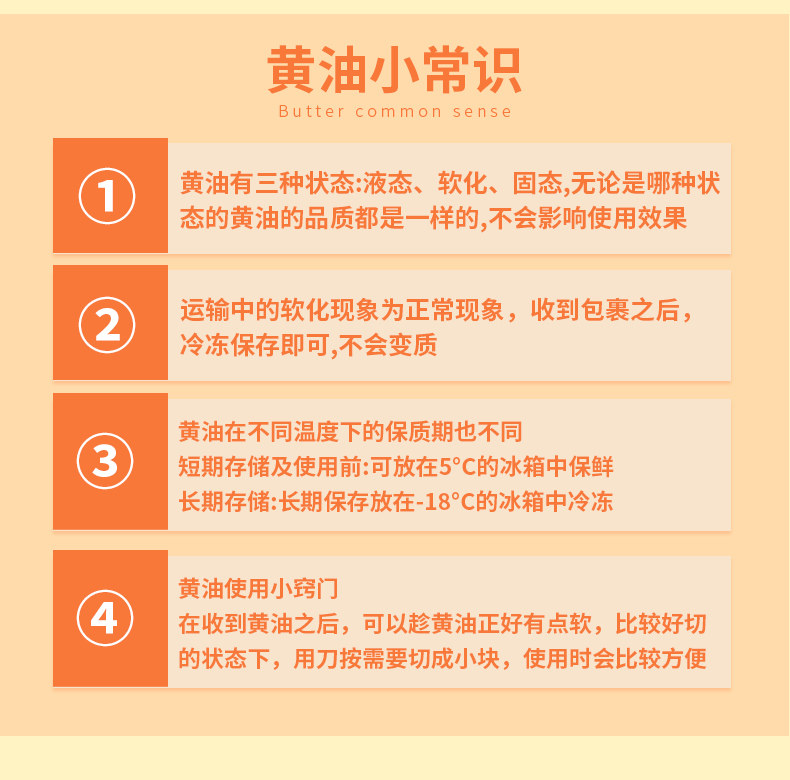 黄油小常识
Butter common sense

①

黄油有三种状态:液态、软化、固态,无论是哪种状态的黄油的品质都是一样的,不会影响使用效果

②

运输中的软化现象为正常现象，收到包裹之后，冷冻保存即可,不会变质

③

黄油在不同温度下的保质期也不同
短期存储及使用前:可放在5°C的冰箱中保鲜
长期存储:长期保存放在-18°C的冰箱中冷冻

④

黄油使用小窍门
在收到黄油之后，可以趁黄油正好有点软，比较好切的状态下，用刀按需要切成小块，使用时会比较方便